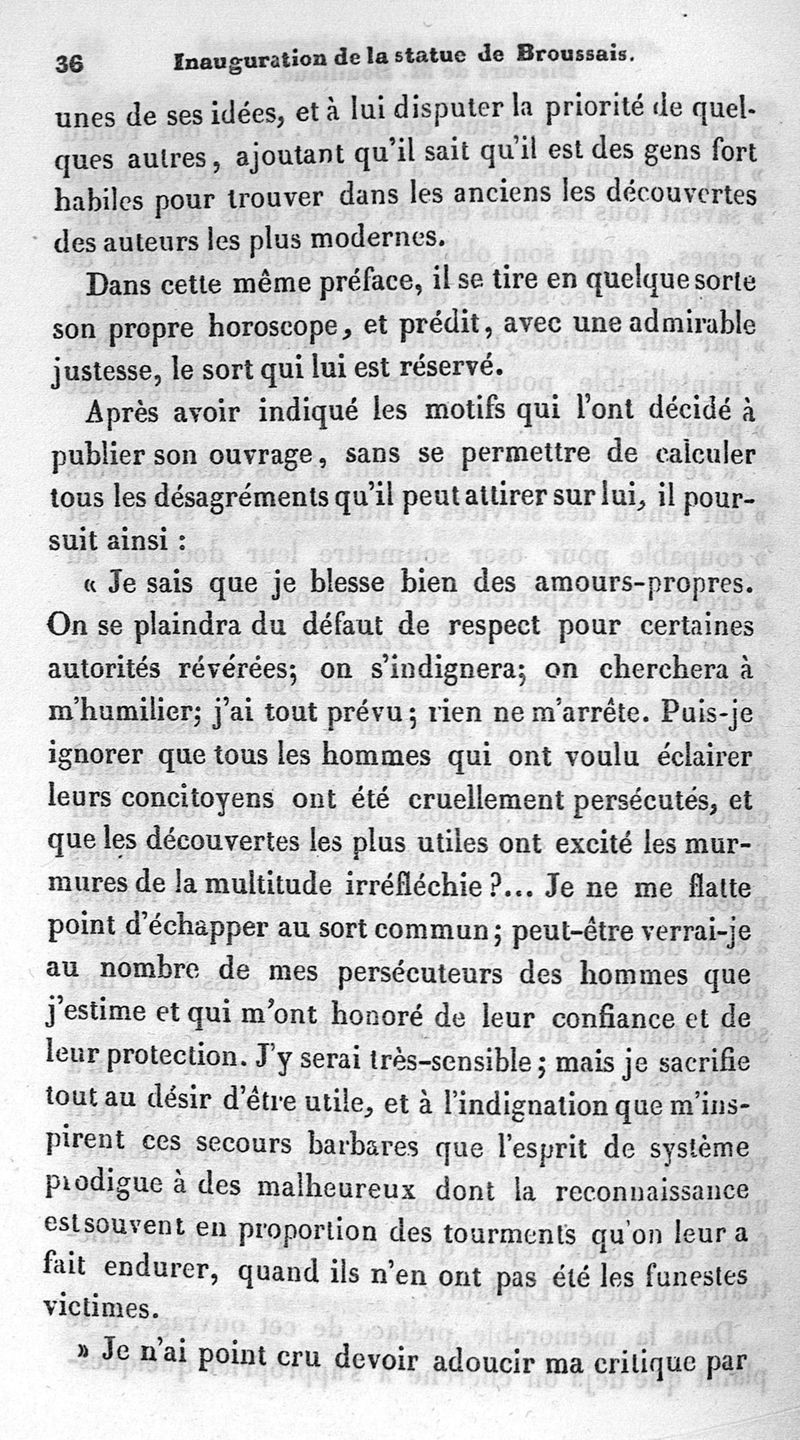 36 Inauguration de la statue de Broussais.

unes de ses idées, et à lui disputer la priorité de quelques autres, ajoutant qu'il sait qu'il est des gens fort habiles pour trouver dans les anciens les découvertes des auteurs les plus modernes.

Dans cette même préface, il se tire en quelque sorte son propre horoscope, et prédit, avec une admirable justesse, le sort qui lui est réservé.

Après avoir indiqué les motifs qui l'ont décidé à publier son ouvrage, sans se permettre de calculer tous les désagréments qu'il peut attirer sur lui, il poursuit ainsi :

« Je sais que je blesse bien des amours-propres. On se plaindra du défaut de respect pour certaines autorités révérées; on s'indignera; on cherchera à m'humilier; j'ai tout prévu; rien ne m'arrête. Puis-je ignorer que tous les hommes qui ont voulu éclairer leurs concitoyens ont été cruellement persécutés, et que les découvertes les plus utiles ont excité les murmures de la multitude irréfléchie ?... Je ne me flatte point d'échapper au sort commun; peut-être verrai-je au nombre de mes persécuteurs des hommes que j'estime et qui m'ont honoré de leur confiance et de leur protection. J'y serai très-sensible; mais je sacrifie tout au désir d'être utile, et à l'indignation que m'inspirent ces secours barbares que l'esprit de système prodigue à des malheureux dont la reconnaissance est souvent en proportion des tourments qu'on leur a fait endurer, quand ils n'en ont pas été les funestes victimes.

» Je n'ai point cru devoir adoucir ma critique par